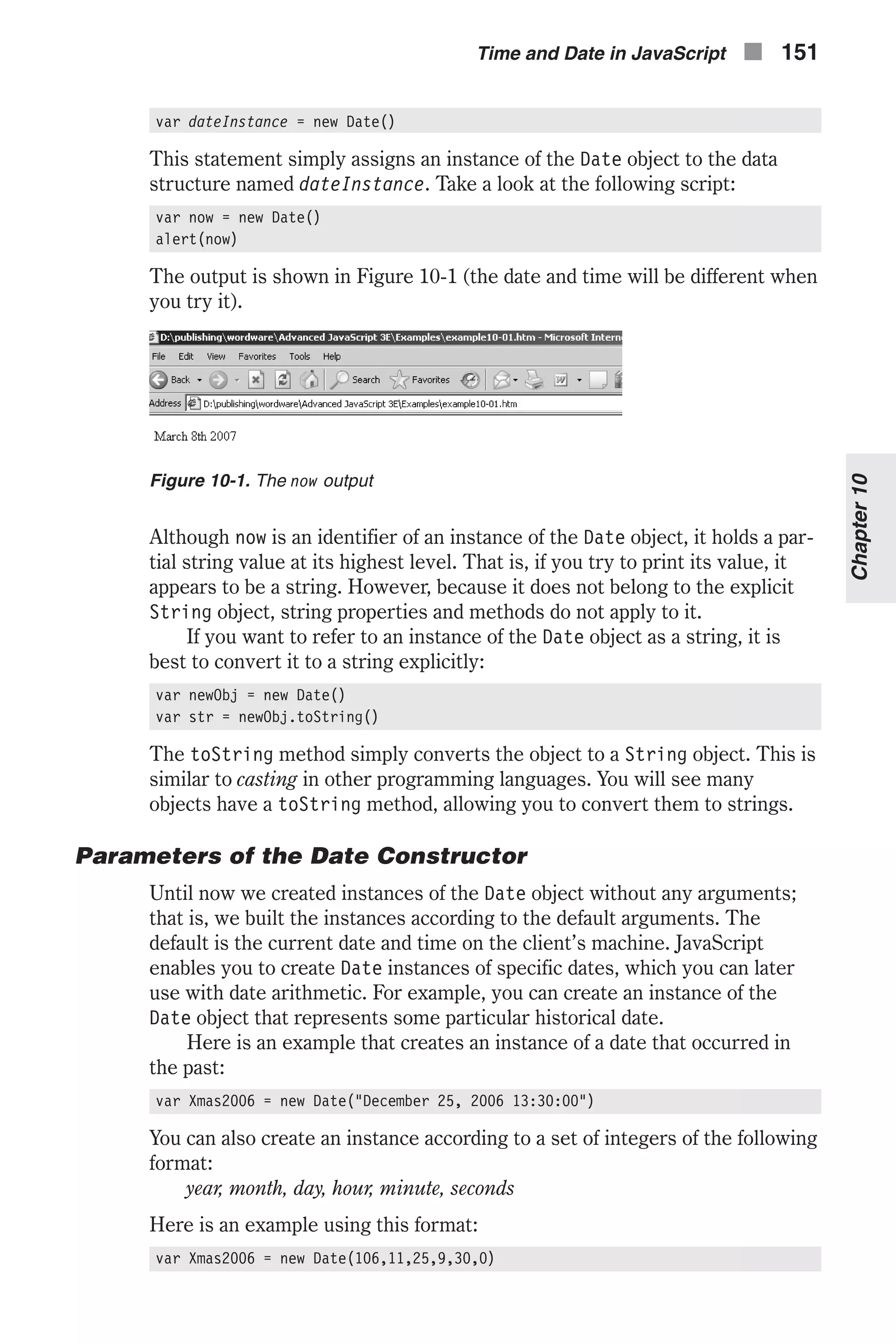 Time and Date in JavaScript 151

var dateInstance = new Date()

This statement simply assigns an instance of the Date object to the data structure named dateInstance. Take a look at the following script:

var now = new Date()
alert(now)

The output is shown in Figure 10-1 (the date and time will be different when you try it).

D:\publishing\wordware\Advanced JavaScript 3E\Examples\example10-01.htm - Microsoft Intern

File Edit View Favorites Tools Help

Back Search Favorites

Address D:\publishing\wordware\Advanced JavaScript 3E\Examples\example10-01.htm

March 8th 2007

Figure 10-1. The now output

Chapter 10

Although now is an identifier of an instance of the Date object, it holds a partial string value at its highest level. That is, if you try to print its value, it appears to be a string. However, because it does not belong to the explicit String object, string properties and methods do not apply to it.

If you want to refer to an instance of the Date object as a string, it is best to convert it to a string explicitly:

var newObj = new Date()
var str = newObj.toString()

The toString method simply converts the object to a String object. This is similar to casting in other programming languages. You will see many objects have a toString method, allowing you to convert them to strings.

Parameters of the Date Constructor

Until now we created instances of the Date object without any arguments; that is, we built the instances according to the default arguments. The default is the current date and time on the client's machine. JavaScript enables you to create Date instances of specific dates, which you can later use with date arithmetic. For example, you can create an instance of the Date object that represents some particular historical date.

Here is an example that creates an instance of a date that occurred in the past:

var Xmas2006 = new Date("December 25, 2006 13:30:00")

You can also create an instance according to a set of integers of the following format:

year, month, day, hour, minute, seconds

Here is an example using this format:

var Xmas2006 = new Date(106,11,25,9,30,0)